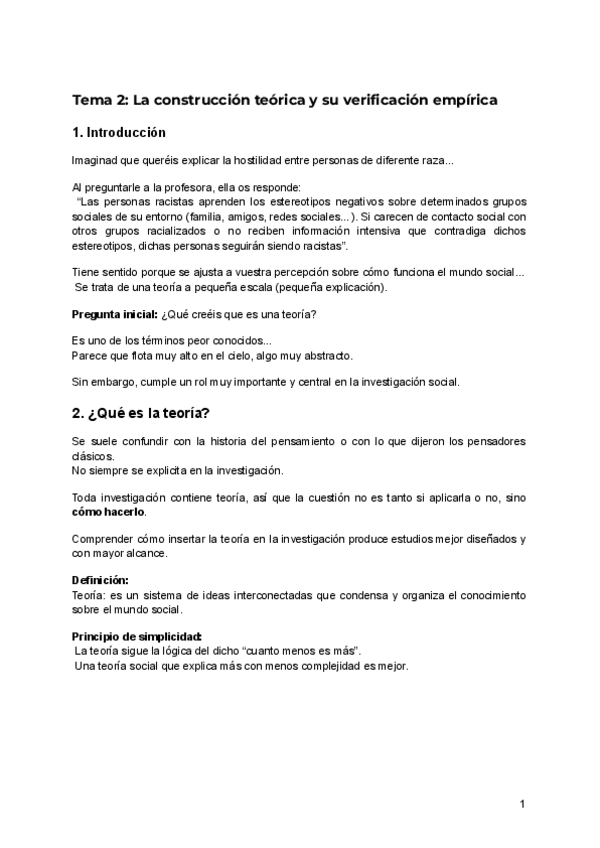 Tema 2: La construcción teórica y su verificación empírica

1. Introducción

Imaginad que queréis explicar la hostilidad entre personas de diferente raza...

Al preguntarle a la profesora, ella os responde:
"Las personas racistas aprenden los estereotipos negativos sobre determinados grupos sociales de su entorno (familia, amigos, redes sociales...). Si carecen de contacto social con otros grupos racializados o no reciben información intensiva que contradiga dichos estereotipos, dichas personas seguirán siendo racistas".

Tiene sentido porque se ajusta a vuestra percepción sobre cómo funciona el mundo social...
Se trata de una teoría a pequeña escala (pequeña explicación).

Pregunta inicial: ¿Qué creéis que es una teoría?

Es uno de los términos peor conocidos...
Parece que flota muy alto en el cielo, algo muy abstracto.

Sin embargo, cumple un rol muy importante y central en la investigación social.

2. ¿Qué es la teoría?

Se suele confundir con la historia del pensamiento o con lo que dijeron los pensadores clásicos.
No siempre se explicita en la investigación.

Toda investigación contiene teoría, así que la cuestión no es tanto si aplicarla o no, sino cómo hacerlo.

Comprender cómo insertar la teoría en la investigación produce estudios mejor diseñados y con mayor alcance.

Definición:
Teoría: es un sistema de ideas interconectadas que condensa y organiza el conocimiento sobre el mundo social.

Principio de simplicidad:
La teoría sigue la lógica del dicho "cuanto menos es más".
Una teoría social que explica más con menos complejidad es mejor.

1